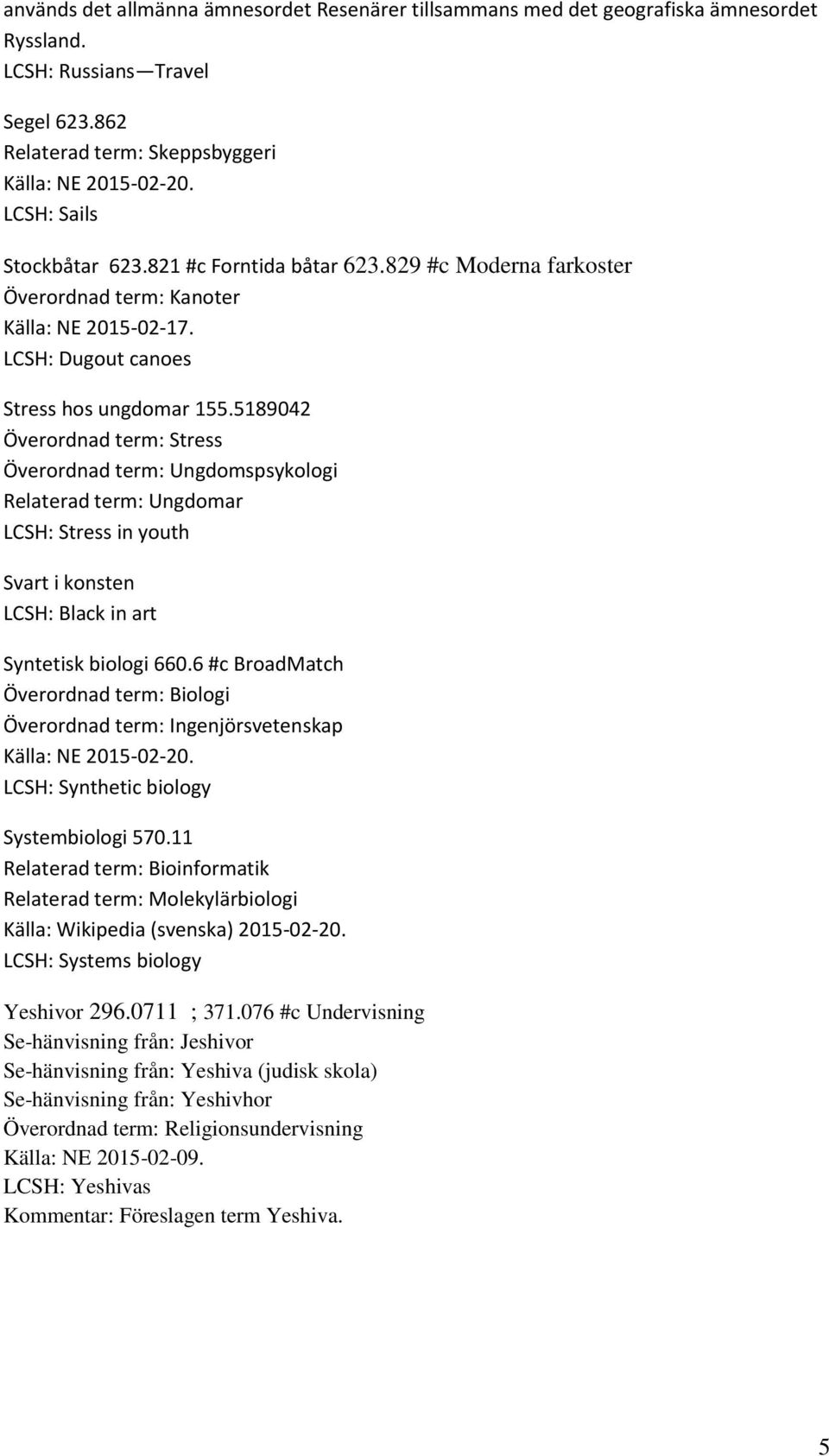 används det allmänna ämnesordet Resenärer tillsammans med det geografiska ämnesordet Ryssland.
LCSH: Russians—Travel

Segel 623.862
Relaterad term: Skeppsbyggeri
Källa: NE 2015-02-20.
LCSH: Sails

Stockbåtar 623.821 #c Forntida båtar 623.829 #c Moderna farkoster
Överordnad term: Kanoter
Källa: NE 2015-02-17.
LCSH: Dugout canoes

Stress hos ungdomar 155.5189042
Överordnad term: Stress
Överordnad term: Ungdomspsykologi
Relaterad term: Ungdomar
LCSH: Stress in youth

Svart i konsten
LCSH: Black in art

Syntetisk biologi 660.6 #c BroadMatch
Överordnad term: Biologi
Överordnad term: Ingenjörsvetenskap
Källa: NE 2015-02-20.
LCSH: Synthetic biology

Systembiologi 570.11
Relaterad term: Bioinformatik
Relaterad term: Molekylärbiologi
Källa: Wikipedia (svenska) 2015-02-20.
LCSH: Systems biology

Yeshivor 296.0711 ; 371.076 #c Undervisning
Se-hänvisning från: Jeshivor
Se-hänvisning från: Yeshiva (judisk skola)
Se-hänvisning från: Yeshivhor
Överordnad term: Religionsundervisning
Källa: NE 2015-02-09.
LCSH: Yeshivas
Kommentar: Föreslagen term Yeshiva.

5